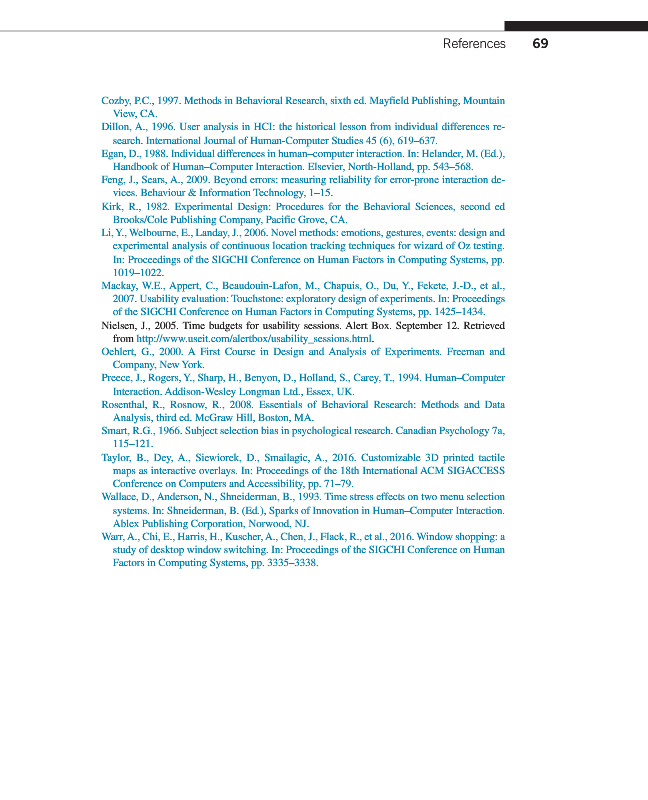 References 69

Cozby, P.C., 1997. Methods in Behavioral Research, sixth ed. Mayfield Publishing, Mountain View, CA.

Dillon, A., 1996. User analysis in HCI: the historical lesson from individual differences research. International Journal of Human-Computer Studies 45 (6), 619–637.

Egan, D., 1988. Individual differences in human–computer interaction. In: Helander, M. (Ed.), Handbook of Human–Computer Interaction. Elsevier, North-Holland, pp. 543–568.

Feng, J., Sears, A., 2009. Beyond errors: measuring reliability for error-prone interaction devices. Behaviour & Information Technology, 1–15.

Kirk, R., 1982. Experimental Design: Procedures for the Behavioral Sciences, second ed Brooks/Cole Publishing Company, Pacific Grove, CA.

Li, Y., Welbourne, E., Landay, J., 2006. Novel methods: emotions, gestures, events: design and experimental analysis of continuous location tracking techniques for wizard of Oz testing. In: Proceedings of the SIGCHI Conference on Human Factors in Computing Systems, pp. 1019–1022.

Mackay, W.E., Appert, C., Beaudouin-Lafon, M., Chapuis, O., Du, Y., Fekete, J.-D., et al., 2007. Usability evaluation: Touchstone: exploratory design of experiments. In: Proceedings of the SIGCHI Conference on Human Factors in Computing Systems, pp. 1425–1434.

Nielsen, J., 2005. Time budgets for usability sessions. Alert Box. September 12. Retrieved from http://www.useit.com/alertbox/usability_sessions.html.

Oehlert, G., 2000. A First Course in Design and Analysis of Experiments. Freeman and Company, New York.

Preece, J., Rogers, Y., Sharp, H., Benyon, D., Holland, S., Carey, T., 1994. Human–Computer Interaction. Addison-Wesley Longman Ltd., Essex, UK.

Rosenthal, R., Rosnow, R., 2008. Essentials of Behavioral Research: Methods and Data Analysis, third ed. McGraw Hill, Boston, MA.

Smart, R.G., 1966. Subject selection bias in psychological research. Canadian Psychology 7a, 115–121.

Taylor, B., Dey, A., Siewiorek, D., Smailagic, A., 2016. Customizable 3D printed tactile maps as interactive overlays. In: Proceedings of the 18th International ACM SIGACCESS Conference on Computers and Accessibility, pp. 71–79.

Wallace, D., Anderson, N., Shneiderman, B., 1993. Time stress effects on two menu selection systems. In: Shneiderman, B. (Ed.), Sparks of Innovation in Human–Computer Interaction. Ablex Publishing Corporation, Norwood, NJ.

Warr, A., Chi, E., Harris, H., Kuscher, A., Chen, J., Flack, R., et al., 2016. Window shopping: a study of desktop window switching. In: Proceedings of the SIGCHI Conference on Human Factors in Computing Systems, pp. 3335–3338.